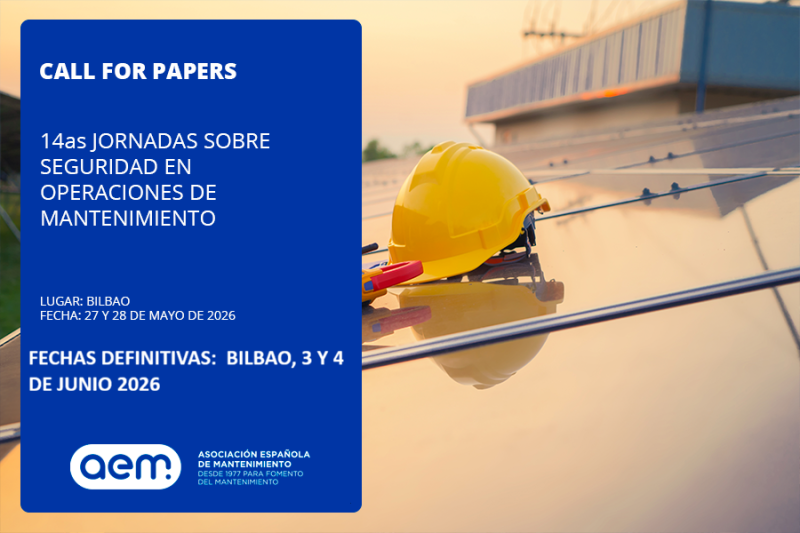 CALL FOR PAPERS

14as JORNADAS SOBRE SEGURIDAD EN OPERACIONES DE MANTENIMIENTO

LUGAR: BILBAO
FECHA: 27 Y 28 DE MAYO DE 2026

FECHAS DEFINITIVAS: BILBAO, 3 Y 4 DE JUNIO 2026

aem.

ASOCIACIÓN ESPAÑOLA
DE MANTENIMIENTO
DESDE 1977 PARA FOMENTO
DEL MANTENIMIENTO